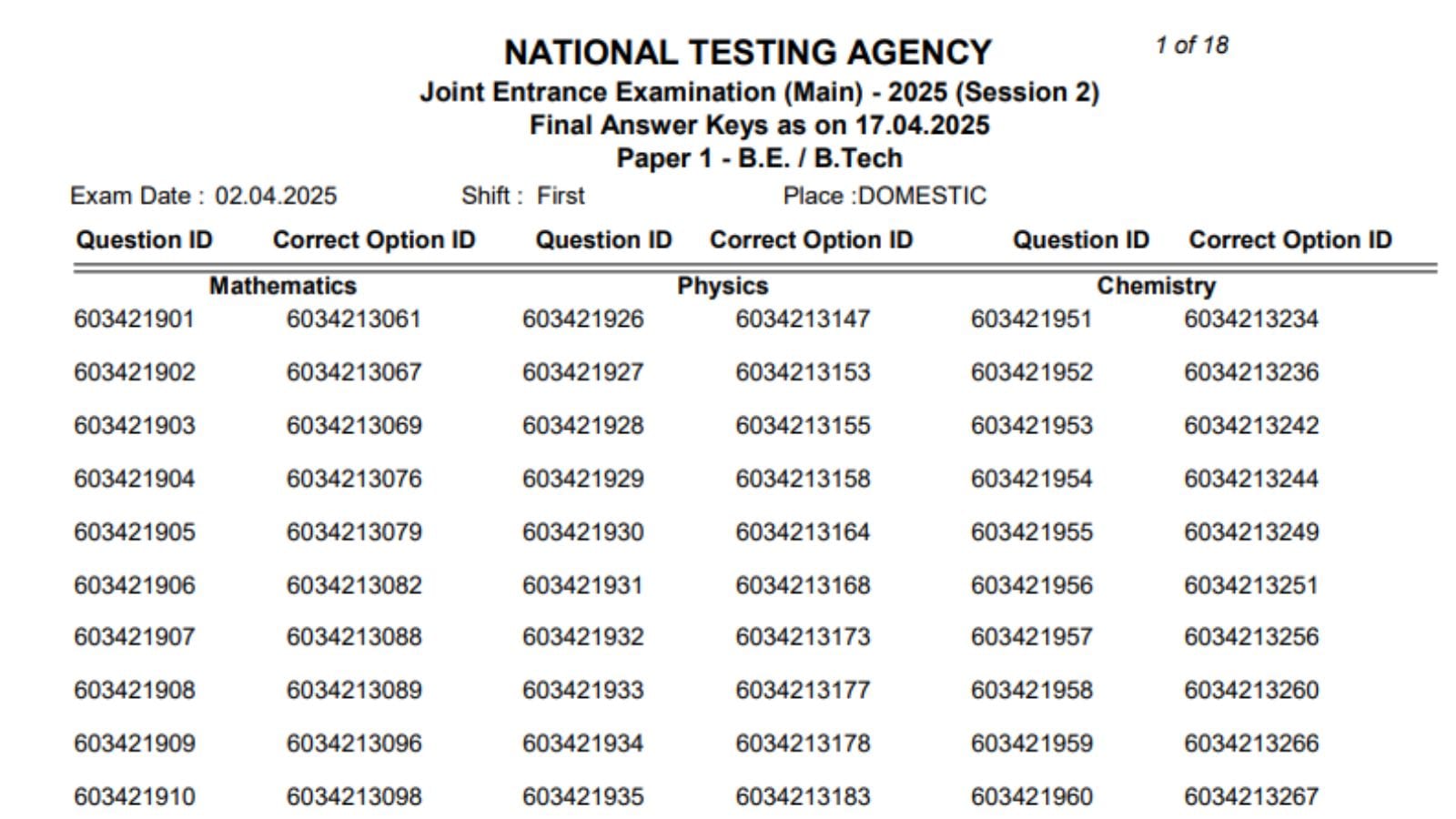 NATIONAL TESTING AGENCY

1 of 18

Joint Entrance Examination (Main) - 2025 (Session 2)
Final Answer Keys as on 17.04.2025
Paper 1 - B.E. / B.Tech

Exam Date : 02.04.2025 Shift : First Place :DOMESTIC

| Question ID | Correct Option ID | Question ID | Correct Option ID | Question ID | Correct Option ID |
|---|---|---|---|---|---|
| Mathematics | | Physics | | Chemistry | |
| 603421901 | 6034213061 | 603421926 | 6034213147 | 603421951 | 6034213234 |
| 603421902 | 6034213067 | 603421927 | 6034213153 | 603421952 | 6034213236 |
| 603421903 | 6034213069 | 603421928 | 6034213155 | 603421953 | 6034213242 |
| 603421904 | 6034213076 | 603421929 | 6034213158 | 603421954 | 6034213244 |
| 603421905 | 6034213079 | 603421930 | 6034213164 | 603421955 | 6034213249 |
| 603421906 | 6034213082 | 603421931 | 6034213168 | 603421956 | 6034213251 |
| 603421907 | 6034213088 | 603421932 | 6034213173 | 603421957 | 6034213256 |
| 603421908 | 6034213089 | 603421933 | 6034213177 | 603421958 | 6034213260 |
| 603421909 | 6034213096 | 603421934 | 6034213178 | 603421959 | 6034213266 |
| 603421910 | 6034213098 | 603421935 | 6034213183 | 603421960 | 6034213267 |